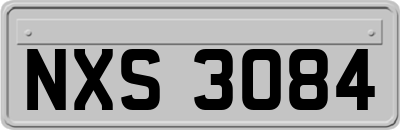 NXS 3084